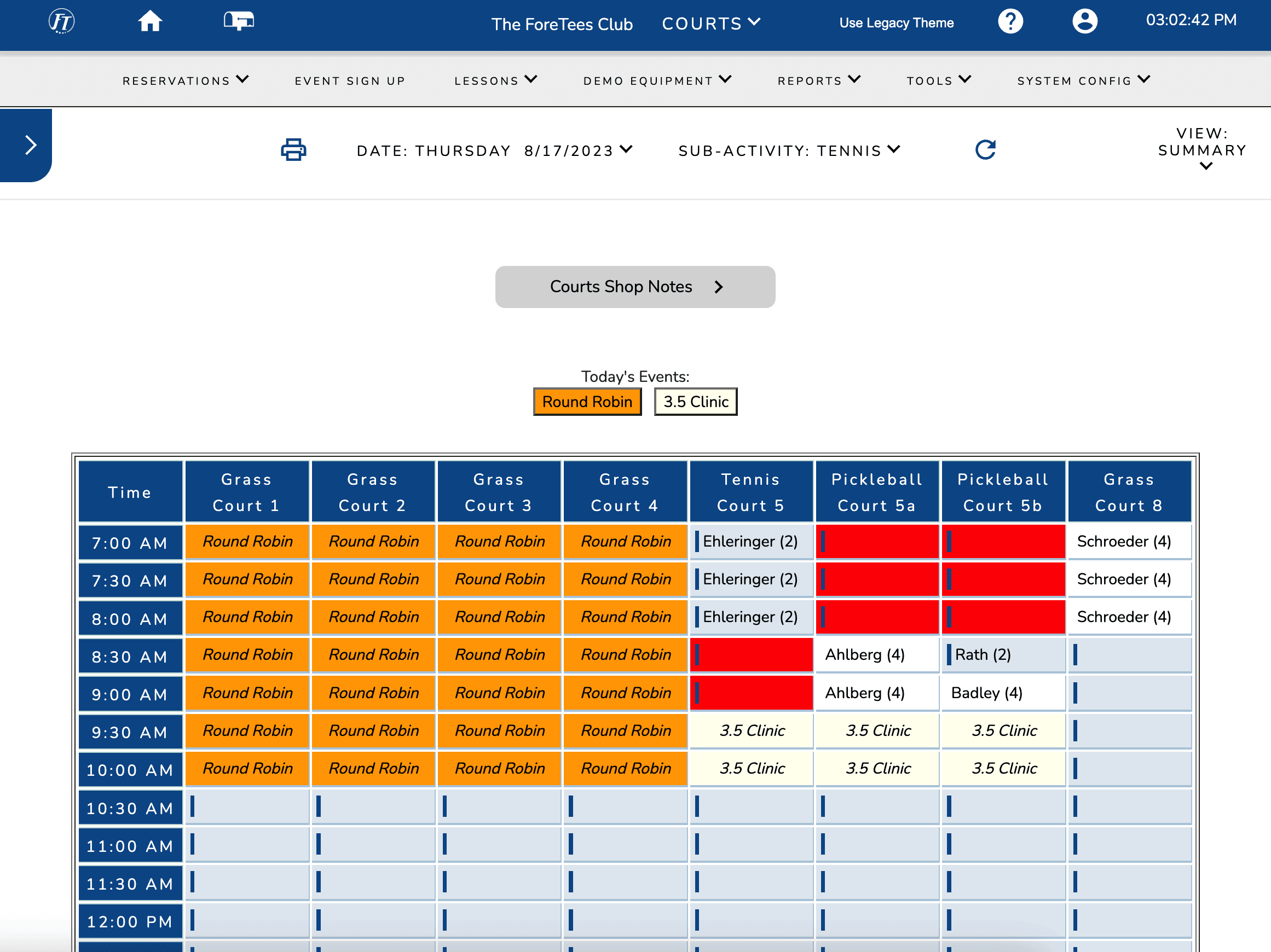 FT The ForeTees Club COURTS Use Legacy Theme 03:02:42 PM

RESERVATIONS EVENT SIGN UP LESSONS DEMO EQUIPMENT REPORTS TOOLS SYSTEM CONFIG

DATE: THURSDAY 8/17/2023 SUB-ACTIVITY: TENNIS VIEW: SUMMARY

Courts Shop Notes

Today's Events:
Round Robin 3.5 Clinic

| Time | Grass Court 1 | Grass Court 2 | Grass Court 3 | Grass Court 4 | Tennis Court 5 | Pickleball Court 5a | Pickleball Court 5b | Grass Court 8 |
|---|---|---|---|---|---|---|---|---|
| 7:00 AM | Round Robin | Round Robin | Round Robin | Round Robin | Ehleringer (2) | | | Schroeder (4) |
| 7:30 AM | Round Robin | Round Robin | Round Robin | Round Robin | Ehleringer (2) | | | Schroeder (4) |
| 8:00 AM | Round Robin | Round Robin | Round Robin | Round Robin | Ehleringer (2) | | | Schroeder (4) |
| 8:30 AM | Round Robin | Round Robin | Round Robin | Round Robin | | Ahlberg (4) | Rath (2) | |
| 9:00 AM | Round Robin | Round Robin | Round Robin | Round Robin | | Ahlberg (4) | Badley (4) | |
| 9:30 AM | Round Robin | Round Robin | Round Robin | Round Robin | 3.5 Clinic | 3.5 Clinic | 3.5 Clinic | |
| 10:00 AM | Round Robin | Round Robin | Round Robin | Round Robin | 3.5 Clinic | 3.5 Clinic | 3.5 Clinic | |
| 10:30 AM | | | | | | | | |
| 11:00 AM | | | | | | | | |
| 11:30 AM | | | | | | | | |
| 12:00 PM | | | | | | | | |